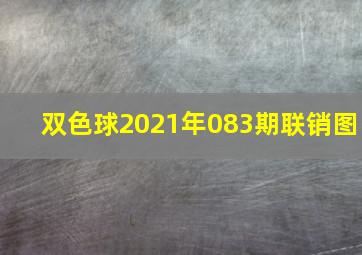 双色球2021年083期联销图